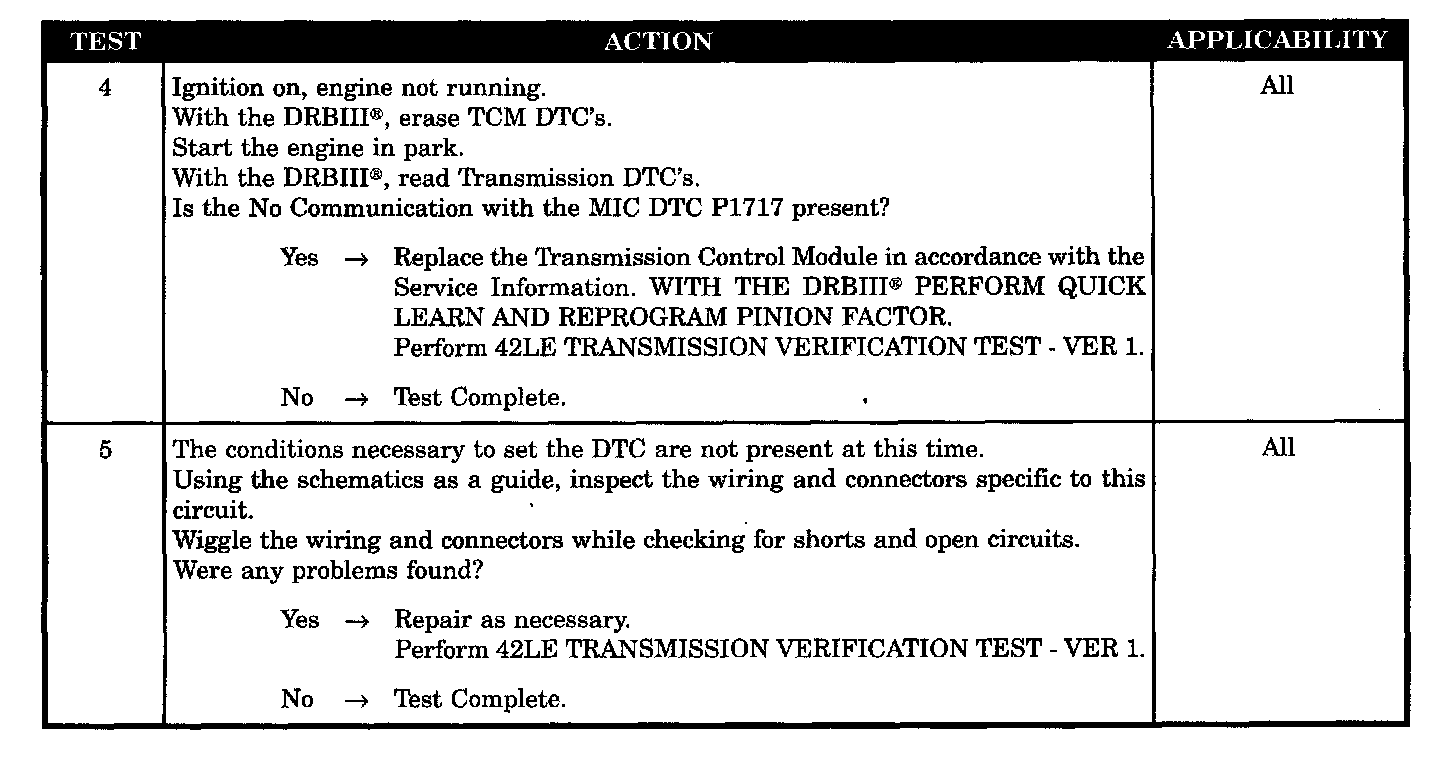 | TEST | ACTION | APPLICABILITY |
|---|---|---|
| 4 | Ignition on, engine not running.<br>With the DRBIII®, erase TCM DTC's.<br>Start the engine in park.<br>With the DRBIII®, read Transmission DTC's.<br>Is the No Communication with the MIC DTC P1717 present?<br><br>Yes → Replace the Transmission Control Module in accordance with the Service Information. WITH THE DRBIII® PERFORM QUICK LEARN AND REPROGRAM PINION FACTOR.<br>Perform 42LE TRANSMISSION VERIFICATION TEST - VER 1.<br><br>No → Test Complete. | All |
| 5 | The conditions necessary to set the DTC are not present at this time.<br>Using the schematics as a guide, inspect the wiring and connectors specific to this circuit.<br>Wiggle the wiring and connectors while checking for shorts and open circuits.<br>Were any problems found?<br><br>Yes → Repair as necessary.<br>Perform 42LE TRANSMISSION VERIFICATION TEST - VER 1.<br><br>No → Test Complete. | All |